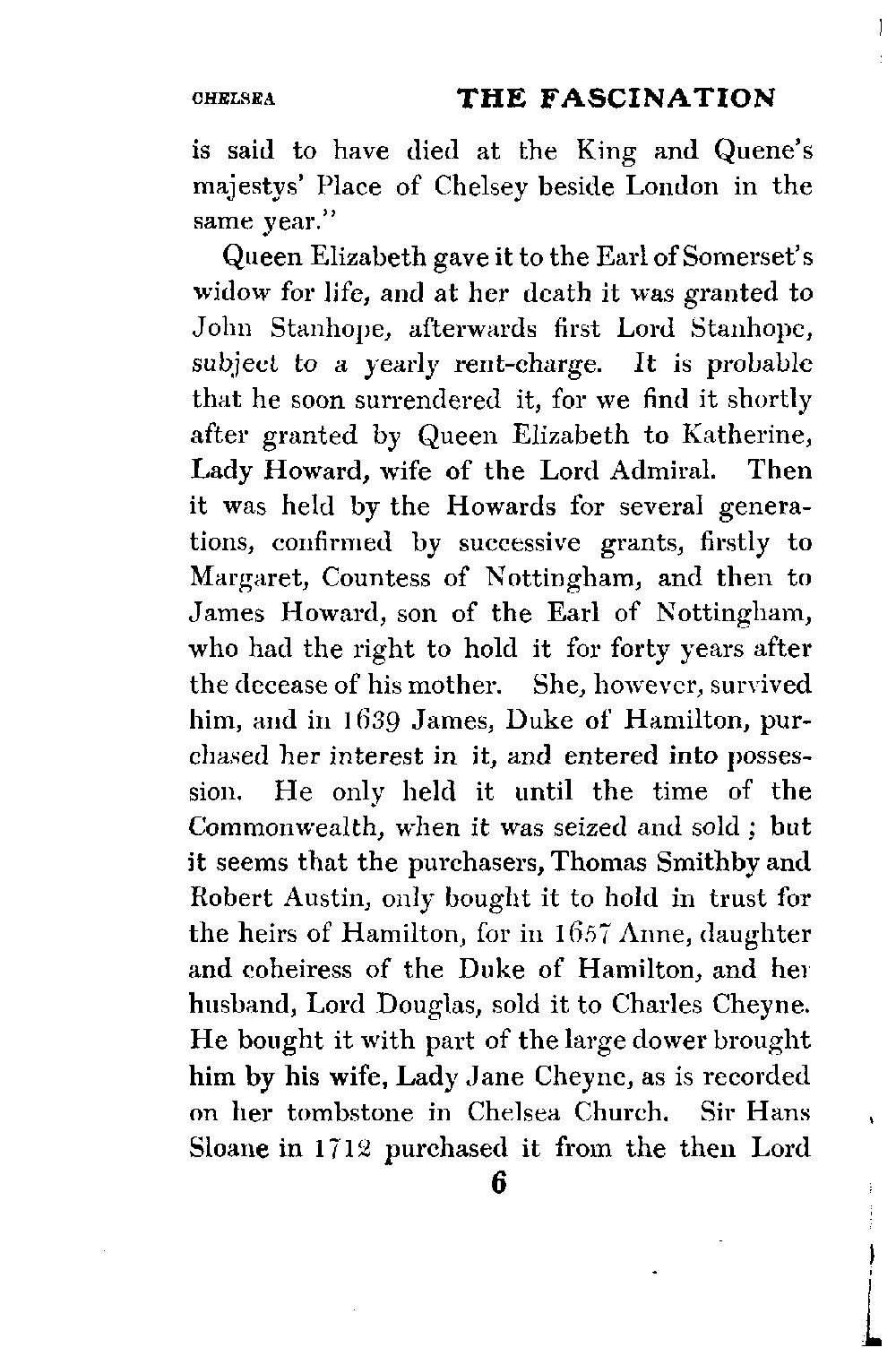 CHELSEA THE FASCINATION

is said to have died at the King and Quene's majestys' Place of Chelsey beside London in the same year."

Queen Elizabeth gave it to the Earl of Somerset's widow for life, and at her death it was granted to John Stanhope, afterwards first Lord Stanhope, subject to a yearly rent-charge. It is probable that he soon surrendered it, for we find it shortly after granted by Queen Elizabeth to Katherine, Lady Howard, wife of the Lord Admiral. Then it was held by the Howards for several generations, confirmed by successive grants, firstly to Margaret, Countess of Nottingham, and then to James Howard, son of the Earl of Nottingham, who had the right to hold it for forty years after the decease of his mother. She, however, survived him, and in 1639 James, Duke of Hamilton, purchased her interest in it, and entered into possession. He only held it until the time of the Commonwealth, when it was seized and sold; but it seems that the purchasers, Thomas Smithby and Robert Austin, only bought it to hold in trust for the heirs of Hamilton, for in 1657 Anne, daughter and coheiress of the Duke of Hamilton, and her husband, Lord Douglas, sold it to Charles Cheyne. He bought it with part of the large dower brought him by his wife, Lady Jane Cheyne, as is recorded on her tombstone in Chelsea Church. Sir Hans Sloane in 1712 purchased it from the then Lord

6